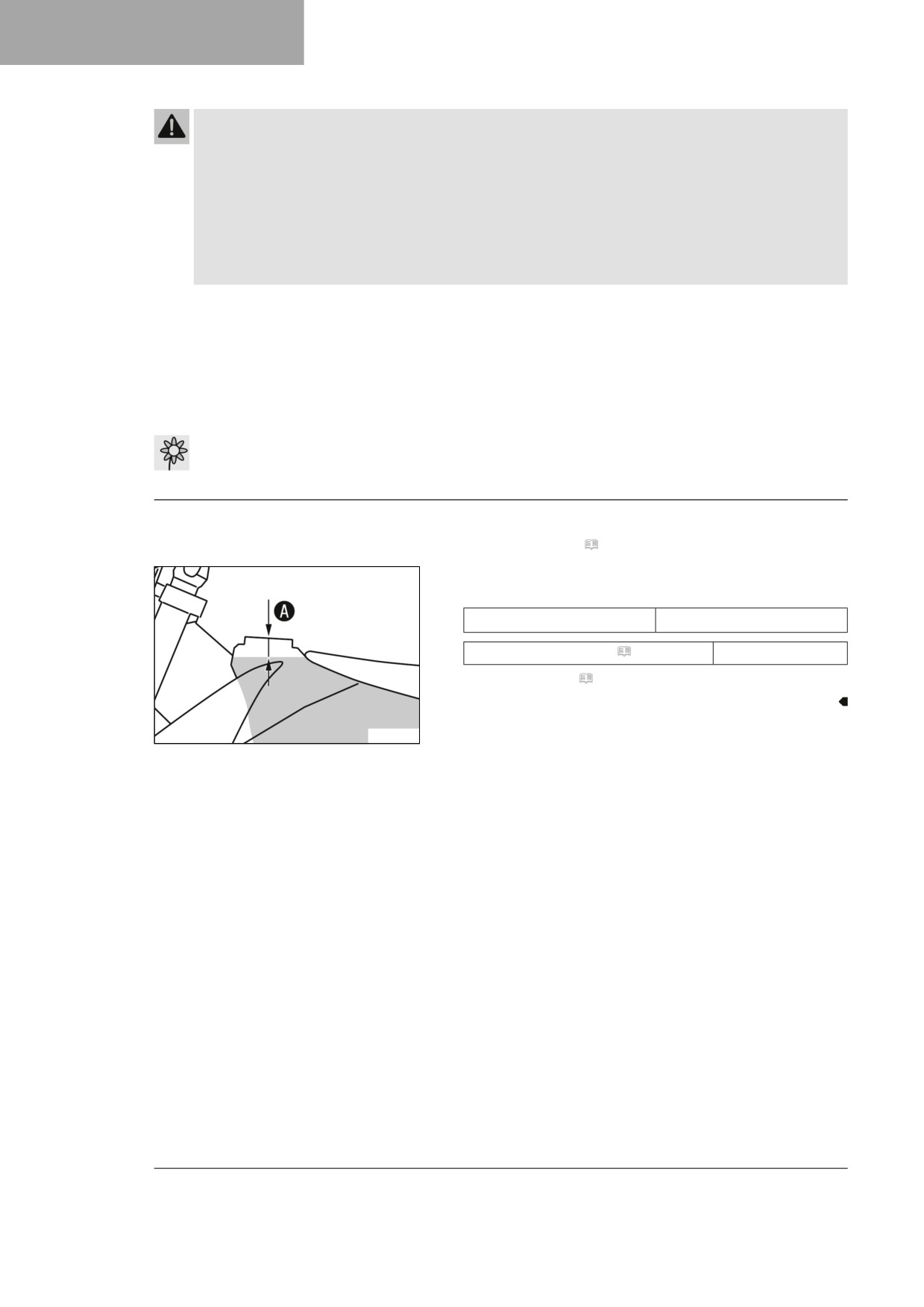 A